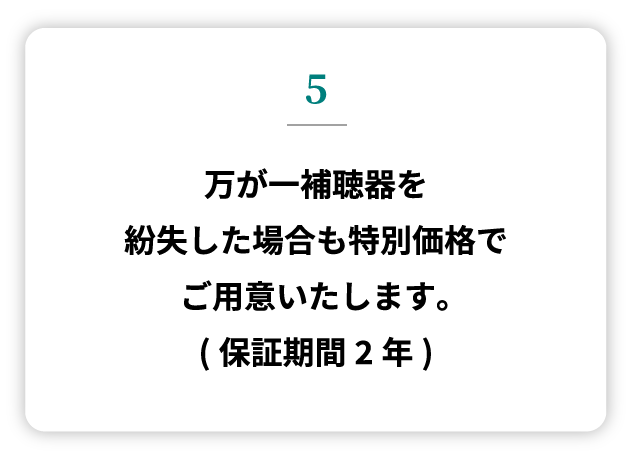 5

万が一補聴器を
紛失した場合も特別価格で
ご用意いたします。
( 保証期間 2 年 )